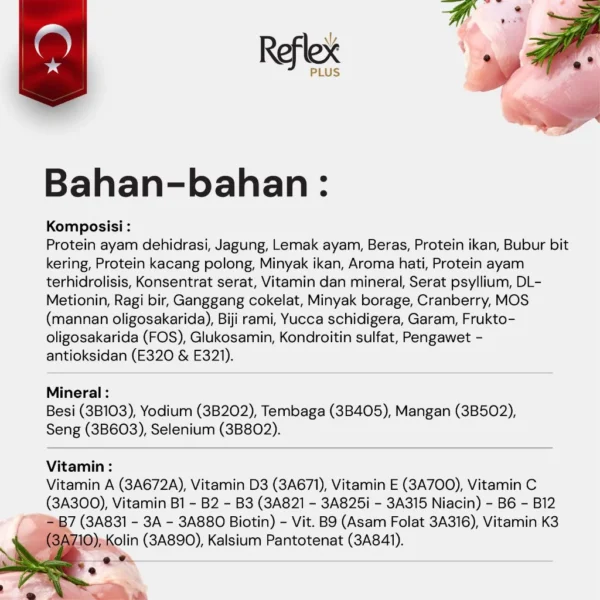 Reflex PLUS

Bahan-bahan :

Komposisi :
Protein ayam dehidrasi, Jagung, Lemak ayam, Beras, Protein ikan, Bubur bit kering, Protein kacang polong, Minyak ikan, Aroma hati, Protein ayam terhidrolisis, Konsentrat serat, Vitamin dan mineral, Serat psyllium, DL-Metionin, Ragi bir, Ganggang cokelat, Minyak borage, Cranberry, MOS (mannan oligosakarida), Biji rami, Yucca schidigera, Garam, Frukto-oligosakarida (FOS), Glukosamin, Kondroitin sulfat, Pengawet - antioksidan (E320 & E321).

Mineral :
Besi (3B103), Yodium (3B202), Tembaga (3B405), Mangan (3B502), Seng (3B603), Selenium (3B802).

Vitamin :
Vitamin A (3A672A), Vitamin D3 (3A671), Vitamin E (3A700), Vitamin C (3A300), Vitamin B1 - B2 - B3 (3A821 - 3A825i - 3A315 Niacin) - B6 - B12 - B7 (3A831 - 3A - 3A880 Biotin) - Vit. B9 (Asam Folat 3A316), Vitamin K3 (3A710), Kolin (3A890), Kalsium Pantotenat (3A841).